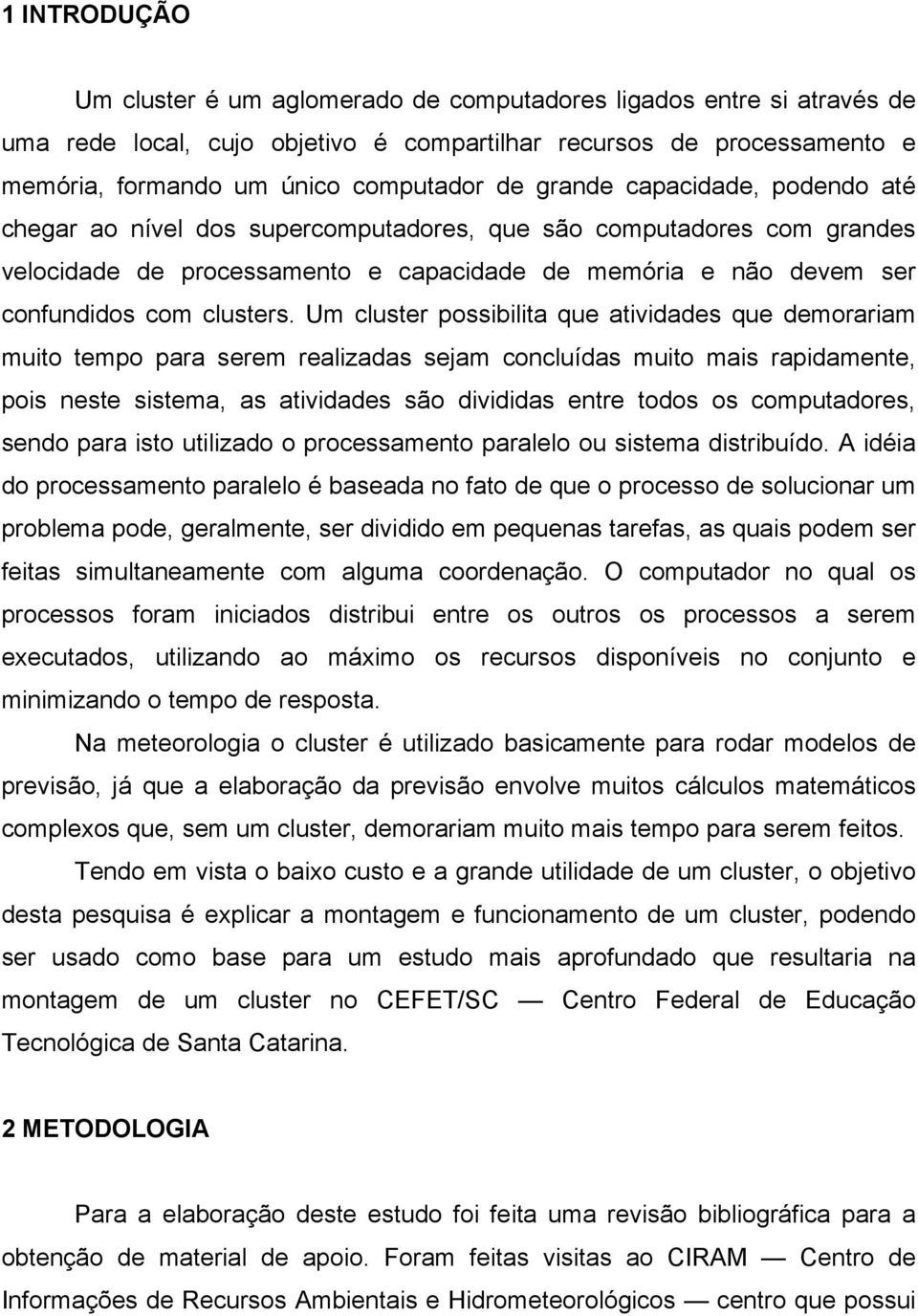 1 INTRODUÇÃO

Um cluster é um aglomerado de computadores ligados entre si através de uma rede local, cujo objetivo é compartilhar recursos de processamento e memória, formando um único computador de grande capacidade, podendo até chegar ao nível dos supercomputadores, que são computadores com grandes velocidade de processamento e capacidade de memória e não devem ser confundidos com clusters. Um cluster possibilita que atividades que demorariam muito tempo para serem realizadas sejam concluídas muito mais rapidamente, pois neste sistema, as atividades são divididas entre todos os computadores, sendo para isto utilizado o processamento paralelo ou sistema distribuído. A idéia do processamento paralelo é baseada no fato de que o processo de solucionar um problema pode, geralmente, ser dividido em pequenas tarefas, as quais podem ser feitas simultaneamente com alguma coordenação. O computador no qual os processos foram iniciados distribui entre os outros os processos a serem executados, utilizando ao máximo os recursos disponíveis no conjunto e minimizando o tempo de resposta.

Na meteorologia o cluster é utilizado basicamente para rodar modelos de previsão, já que a elaboração da previsão envolve muitos cálculos matemáticos complexos que, sem um cluster, demorariam muito mais tempo para serem feitos.

Tendo em vista o baixo custo e a grande utilidade de um cluster, o objetivo desta pesquisa é explicar a montagem e funcionamento de um cluster, podendo ser usado como base para um estudo mais aprofundado que resultaria na montagem de um cluster no CEFET/SC — Centro Federal de Educação Tecnológica de Santa Catarina.

2 METODOLOGIA

Para a elaboração deste estudo foi feita uma revisão bibliográfica para a obtenção de material de apoio. Foram feitas visitas ao CIRAM — Centro de Informações de Recursos Ambientais e Hidrometeorológicos — centro que possui